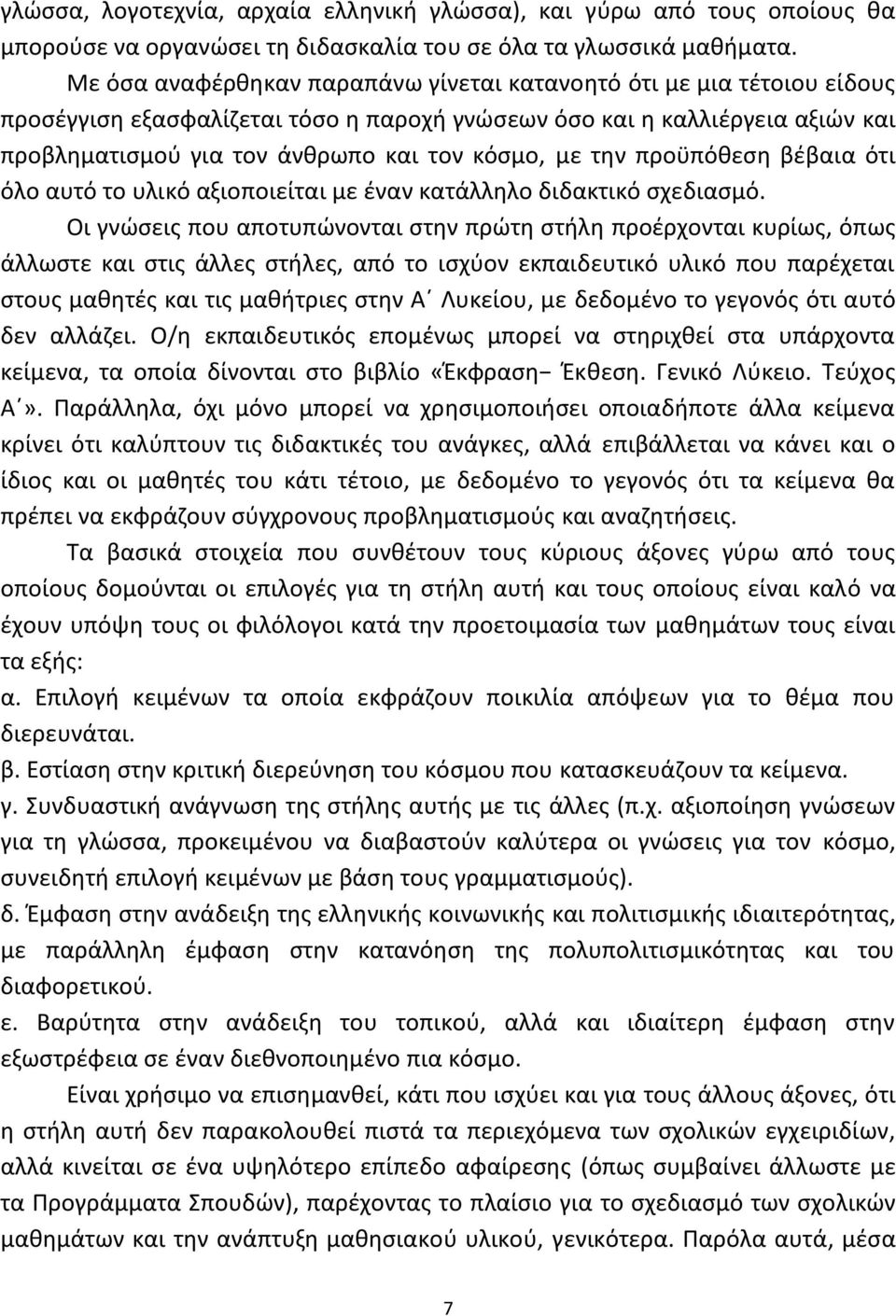 γλώσσα, λογοτεχνία, αρχαία ελληνική γλώσσα), και γύρω από τους οποίους θα μπορούσε να οργανώσει τη διδασκαλία του σε όλα τα γλωσσικά μαθήματα.

Με όσα αναφέρθηκαν παραπάνω γίνεται κατανοητό ότι με μια τέτοιου είδους προσέγγιση εξασφαλίζεται τόσο η παροχή γνώσεων όσο και η καλλιέργεια αξιών και προβληματισμού για τον άνθρωπο και τον κόσμο, με την προϋπόθεση βέβαια ότι όλο αυτό το υλικό αξιοποιείται με έναν κατάλληλο διδακτικό σχεδιασμό.

Οι γνώσεις που αποτυπώνονται στην πρώτη στήλη προέρχονται κυρίως, όπως άλλωστε και στις άλλες στήλες, από το ισχύον εκπαιδευτικό υλικό που παρέχεται στους μαθητές και τις μαθήτριες στην Α΄ Λυκείου, με δεδομένο το γεγονός ότι αυτό δεν αλλάζει. Ο/η εκπαιδευτικός επομένως μπορεί να στηριχθεί στα υπάρχοντα κείμενα, τα οποία δίνονται στο βιβλίο «Έκφραση– Έκθεση. Γενικό Λύκειο. Τεύχος Α΄». Παράλληλα, όχι μόνο μπορεί να χρησιμοποιήσει οποιαδήποτε άλλα κείμενα κρίνει ότι καλύπτουν τις διδακτικές του ανάγκες, αλλά επιβάλλεται να κάνει και ο ίδιος και οι μαθητές του κάτι τέτοιο, με δεδομένο το γεγονός ότι τα κείμενα θα πρέπει να εκφράζουν σύγχρονους προβληματισμούς και αναζητήσεις.

Τα βασικά στοιχεία που συνθέτουν τους κύριους άξονες γύρω από τους οποίους δομούνται οι επιλογές για τη στήλη αυτή και τους οποίους είναι καλό να έχουν υπόψη τους οι φιλόλογοι κατά την προετοιμασία των μαθημάτων τους είναι τα εξής:
α. Επιλογή κειμένων τα οποία εκφράζουν ποικιλία απόψεων για το θέμα που διερευνάται.
β. Εστίαση στην κριτική διερεύνηση του κόσμου που κατασκευάζουν τα κείμενα.
γ. Συνδυαστική ανάγνωση της στήλης αυτής με τις άλλες (π.χ. αξιοποίηση γνώσεων για τη γλώσσα, προκειμένου να διαβαστούν καλύτερα οι γνώσεις για τον κόσμο, συνειδητή επιλογή κειμένων με βάση τους γραμματισμούς).
δ. Έμφαση στην ανάδειξη της ελληνικής κοινωνικής και πολιτισμικής ιδιαιτερότητας, με παράλληλη έμφαση στην κατανόηση της πολυπολιτισμικότητας και του διαφορετικού.
ε. Βαρύτητα στην ανάδειξη του τοπικού, αλλά και ιδιαίτερη έμφαση στην εξωστρέφεια σε έναν διεθνοποιημένο πια κόσμο.

Είναι χρήσιμο να επισημανθεί, κάτι που ισχύει και για τους άλλους άξονες, ότι η στήλη αυτή δεν παρακολουθεί πιστά τα περιεχόμενα των σχολικών εγχειριδίων, αλλά κινείται σε ένα υψηλότερο επίπεδο αφαίρεσης (όπως συμβαίνει άλλωστε με τα Προγράμματα Σπουδών), παρέχοντας το πλαίσιο για το σχεδιασμό των σχολικών μαθημάτων και την ανάπτυξη μαθησιακού υλικού, γενικότερα. Παρόλα αυτά, μέσα

7